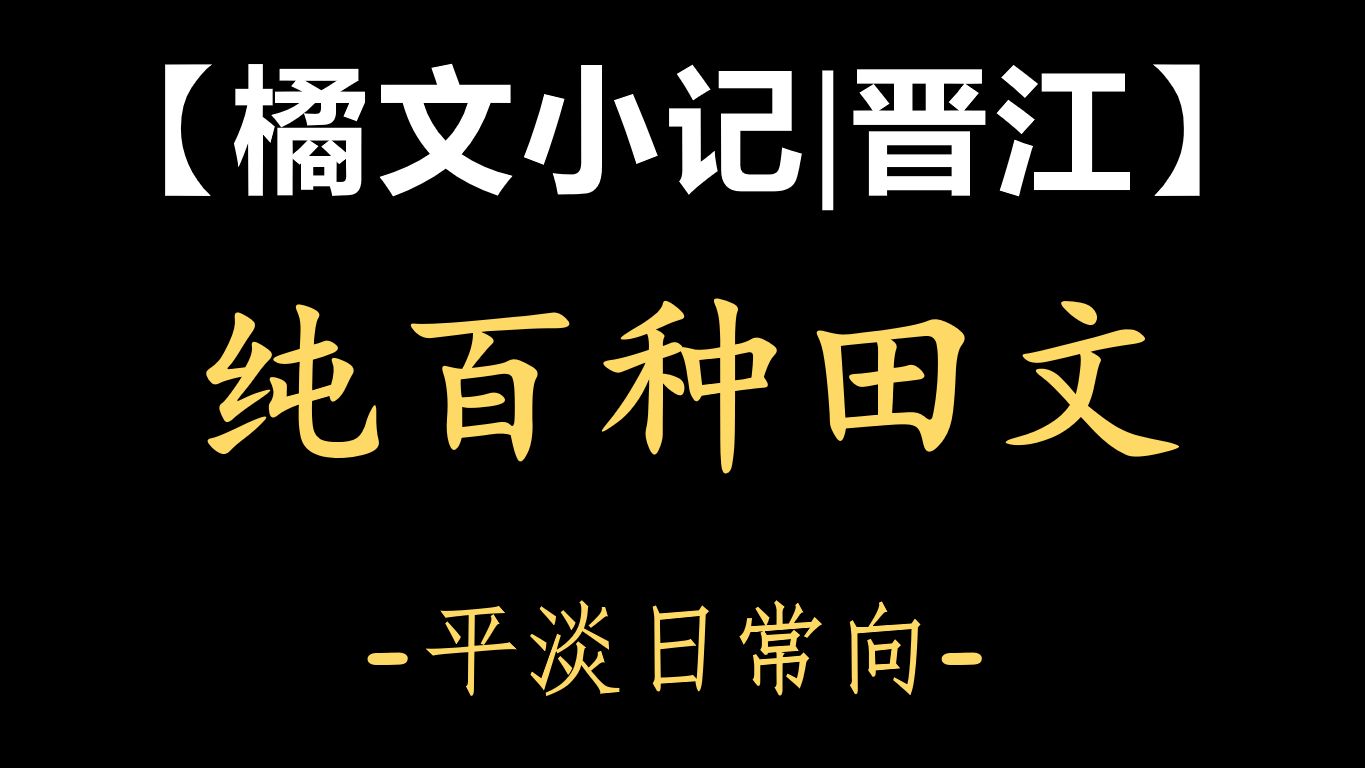 【橘文小记|晋江】

纯百种田文

-平淡日常向-